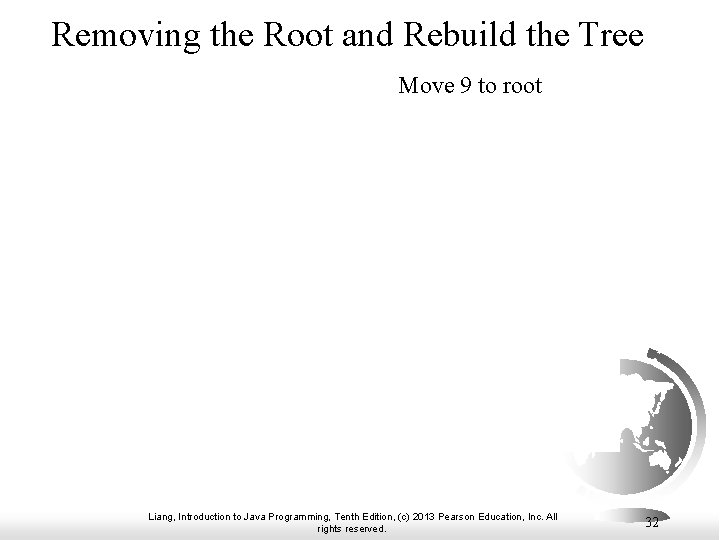 Removing the Root and Rebuild the Tree

Move 9 to root

Liang, Introduction to Java Programming, Tenth Edition, (c) 2013 Pearson Education, Inc. All rights reserved.

32